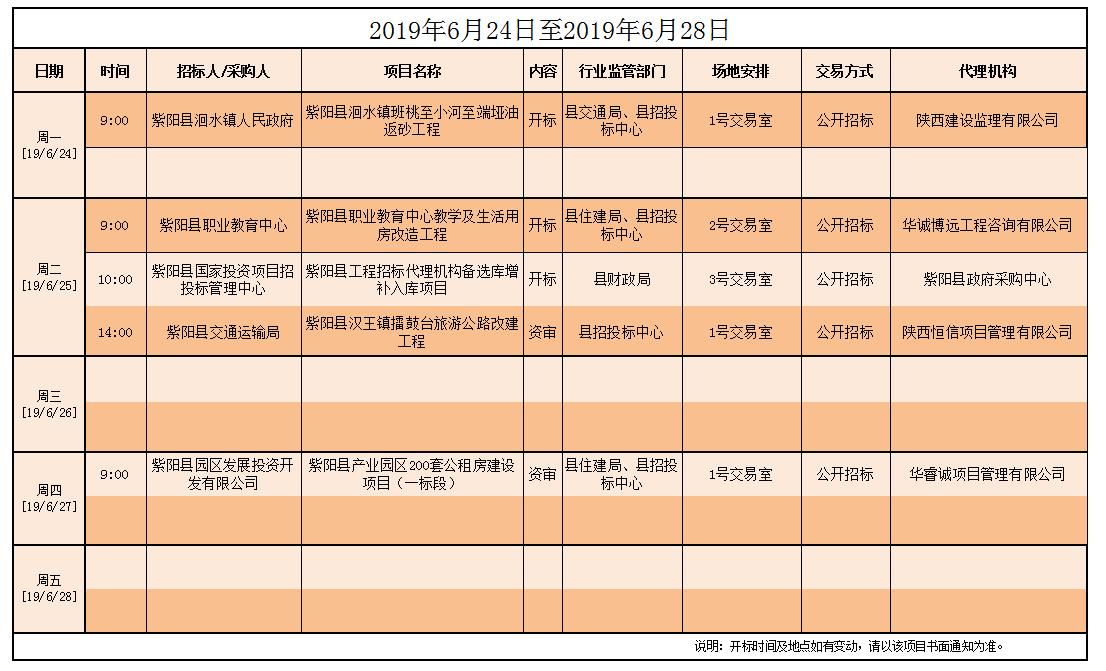 2019年6月24日至2019年6月28日

| 日期 | 时间 | 招标人/采购人 | 项目名称 | 内容 | 行业监管部门 | 场地安排 | 交易方式 | 代理机构 |
|---|---|---|---|---|---|---|---|---|
| 周一 [19/6/24] | 9:00 | 紫阳县洄水镇人民政府 | 紫阳县洄水镇班桃至小河至端垭油返砂工程 | 开标 | 县交通局、县招投标中心 | 1号交易室 | 公开招标 | 陕西建设监理有限公司 |
| | | | | | | | | |
| 周二 [19/6/25] | 9:00 | 紫阳县职业教育中心 | 紫阳县职业教育中心教学及生活用房改造工程 | 开标 | 县住建局、县招投标中心 | 2号交易室 | 公开招标 | 华诚博远工程咨询有限公司 |
| | 10:00 | 紫阳县国家投资项目招投标管理中心 | 紫阳县工程招标代理机构备选库增补入库项目 | 开标 | 县财政局 | 3号交易室 | 公开招标 | 紫阳县政府采购中心 |
| | 14:00 | 紫阳县交通运输局 | 紫阳县汉王镇擂鼓台旅游公路改建工程 | 资审 | 县招投标中心 | 1号交易室 | 公开招标 | 陕西恒信项目管理有限公司 |
| 周三 [19/6/26] | | | | | | | | |
| | | | | | | | | |
| 周四 [19/6/27] | 9:00 | 紫阳县园区发展投资开发有限公司 | 紫阳县产业园区200套公租房建设项目（一标段） | 资审 | 县住建局、县招投标中心 | 1号交易室 | 公开招标 | 华睿诚项目管理有限公司 |
| | | | | | | | | |
| 周五 [19/6/28] | | | | | | | | |
| | | | | | | | | |

说明：开标时间及地点如有变动，请以该项目书面通知为准。